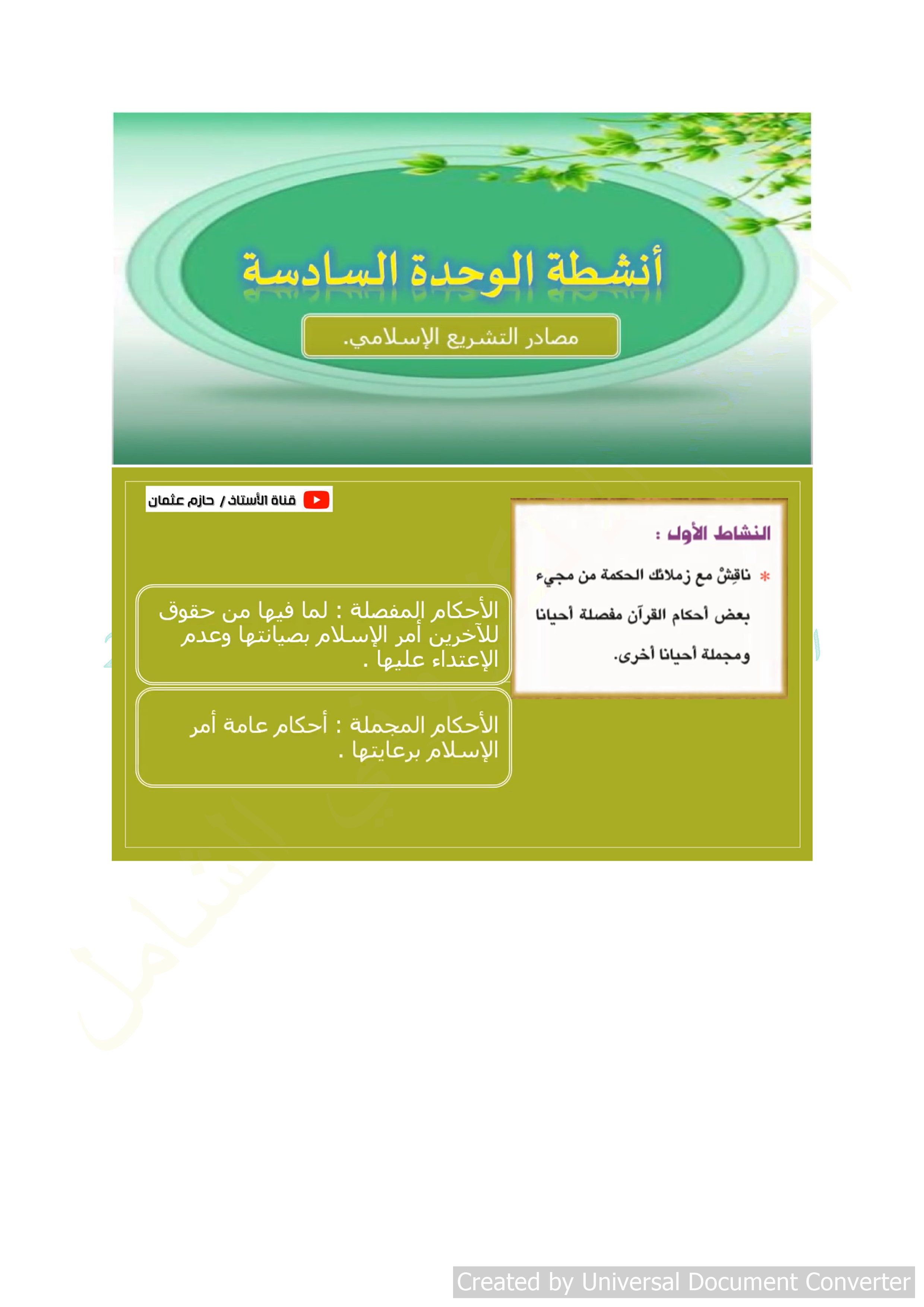 أنشطة الوحدة السادسة

مصادر التشريع الإسلامي.

قناة الأستاذ / حازم عثمان

النشاط الأول :

* ناقِشْ مع زملائك الحكمة من مجيء بعض أحكام القرآن مفصلة أحيانا ومجملة أحيانا أخرى.

الأحكام المفصلة : لما فيها من حقوق للآخرين أمر الإسلام بصيانتها وعدم الإعتداء عليها .

الأحكام المجملة : أحكام عامة أمر الإسلام برعايتها .

Created by Universal Document Converter